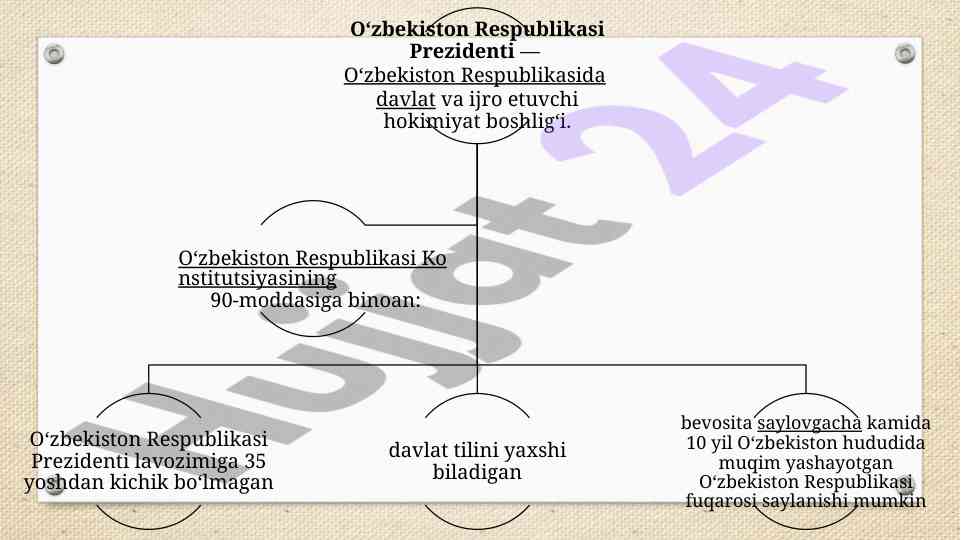 O‘zbekiston Respublikasi Prezidenti — O‘zbekiston Respublikasida davlat va ijro etuvchi hokimiyat boshlig‘i.

O‘zbekiston Respublikasi Konstitutsiyasining 90-moddasiga binoan:

O‘zbekiston Respublikasi Prezidenti lavozimiga 35 yoshdan kichik bo‘lmagan

davlat tilini yaxshi biladigan

bevosita saylovgacha kamida 10 yil O‘zbekiston hududida muqim yashayotgan O‘zbekiston Respublikasi fuqarosi saylanishi mumkin

Hujjat 24